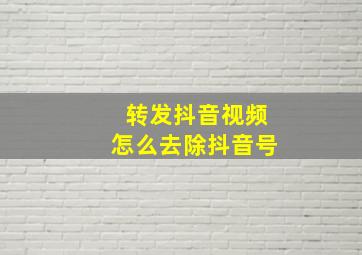 转发抖音视频
怎么去除抖音号